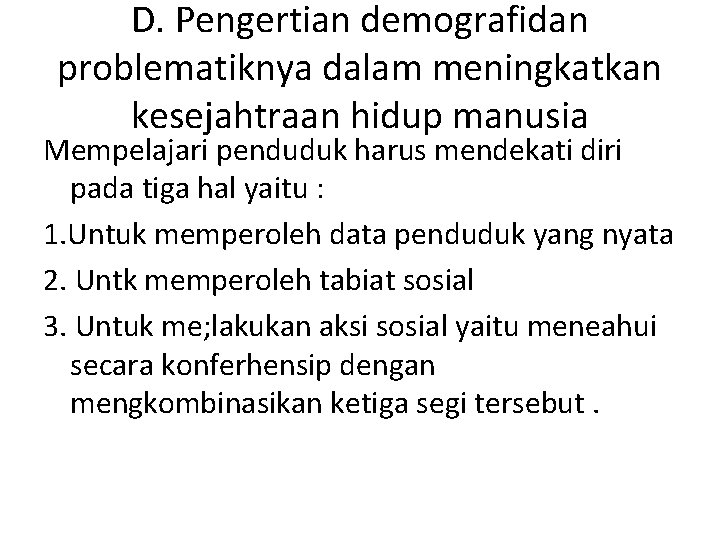 D. Pengertian demografidan problematiknya dalam meningkatkan kesejahtraan hidup manusia

Mempelajari penduduk harus mendekati diri pada tiga hal yaitu :

1.Untuk memperoleh data penduduk yang nyata

2. Untk memperoleh tabiat sosial

3. Untuk me;lakukan aksi sosial yaitu meneahui secara konferhensip dengan mengkombinasikan ketiga segi tersebut .